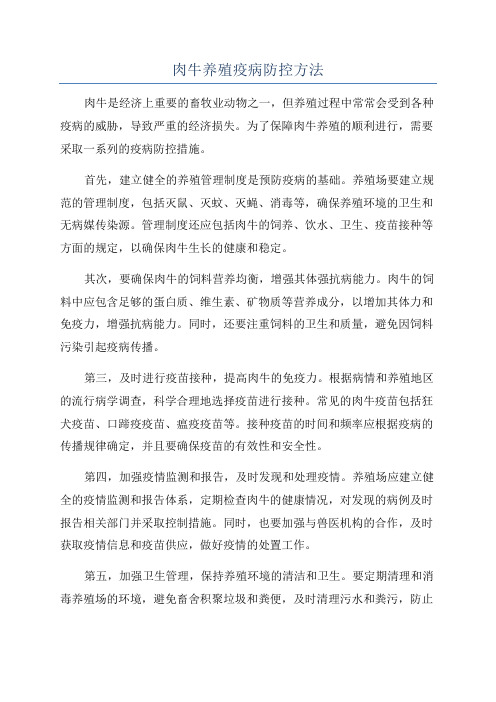 肉牛养殖疫病防控方法

肉牛是经济上重要的畜牧业动物之一，但养殖过程中常常会受到各种疫病的威胁，导致严重的经济损失。为了保障肉牛养殖的顺利进行，需要采取一系列的疫病防控措施。

首先，建立健全的养殖管理制度是预防疫病的基础。养殖场要建立规范的管理制度，包括灭鼠、灭蚊、灭蝇、消毒等，确保养殖环境的卫生和无病媒传染源。管理制度还应包括肉牛的饲养、饮水、卫生、疫苗接种等方面的规定，以确保肉牛生长的健康和稳定。

其次，要确保肉牛的饲料营养均衡，增强其体强抗病能力。肉牛的饲料中应包含足够的蛋白质、维生素、矿物质等营养成分，以增加其体力和免疫力，增强抗病能力。同时，还要注重饲料的卫生和质量，避免因饲料污染引起疫病传播。

第三，及时进行疫苗接种，提高肉牛的免疫力。根据病情和养殖地区的流行病学调查，科学合理地选择疫苗进行接种。常见的肉牛疫苗包括狂犬疫苗、口蹄疫疫苗、瘟疫疫苗等。接种疫苗的时间和频率应根据疫病的传播规律确定，并且要确保疫苗的有效性和安全性。

第四，加强疫情监测和报告，及时发现和处理疫情。养殖场应建立健全的疫情监测和报告体系，定期检查肉牛的健康情况，对发现的病例及时报告相关部门并采取控制措施。同时，也要加强与兽医机构的合作，及时获取疫情信息和疫苗供应，做好疫情的处置工作。

第五，加强卫生管理，保持养殖环境的清洁和卫生。要定期清理和消毒养殖场的环境，避免畜舍积聚垃圾和粪便，及时清理污水和粪污，防止